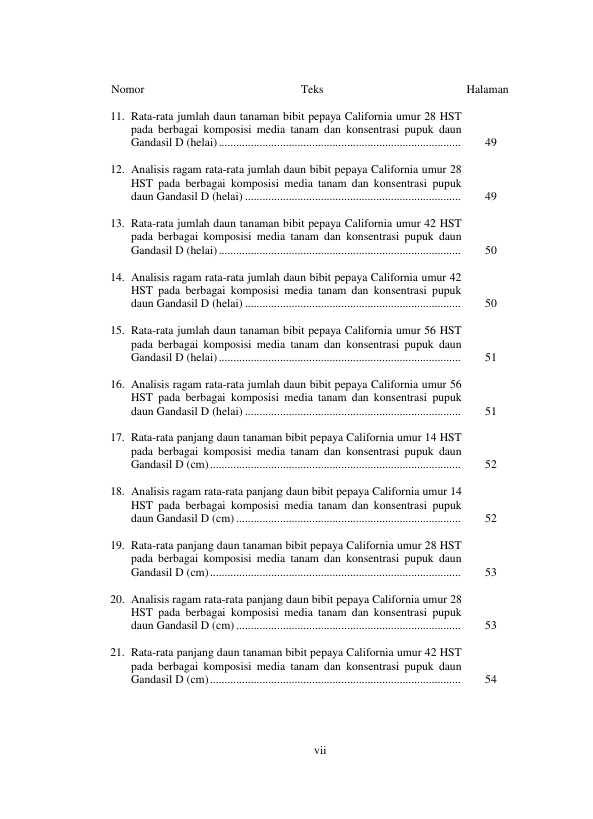 Nomor Teks Halaman

11. Rata-rata jumlah daun tanaman bibit pepaya California umur 28 HST pada berbagai komposisi media tanam dan konsentrasi pupuk daun Gandasil D (helai) 49

12. Analisis ragam rata-rata jumlah daun bibit pepaya California umur 28 HST pada berbagai komposisi media tanam dan konsentrasi pupuk daun Gandasil D (helai) 49

13. Rata-rata jumlah daun tanaman bibit pepaya California umur 42 HST pada berbagai komposisi media tanam dan konsentrasi pupuk daun Gandasil D (helai) 50

14. Analisis ragam rata-rata jumlah daun bibit pepaya California umur 42 HST pada berbagai komposisi media tanam dan konsentrasi pupuk daun Gandasil D (helai) 50

15. Rata-rata jumlah daun tanaman bibit pepaya California umur 56 HST pada berbagai komposisi media tanam dan konsentrasi pupuk daun Gandasil D (helai) 51

16. Analisis ragam rata-rata jumlah daun bibit pepaya California umur 56 HST pada berbagai komposisi media tanam dan konsentrasi pupuk daun Gandasil D (helai) 51

17. Rata-rata panjang daun tanaman bibit pepaya California umur 14 HST pada berbagai komposisi media tanam dan konsentrasi pupuk daun Gandasil D (cm) 52

18. Analisis ragam rata-rata panjang daun bibit pepaya California umur 14 HST pada berbagai komposisi media tanam dan konsentrasi pupuk daun Gandasil D (cm) 52

19. Rata-rata panjang daun tanaman bibit pepaya California umur 28 HST pada berbagai komposisi media tanam dan konsentrasi pupuk daun Gandasil D (cm) 53

20. Analisis ragam rata-rata panjang daun bibit pepaya California umur 28 HST pada berbagai komposisi media tanam dan konsentrasi pupuk daun Gandasil D (cm) 53

21. Rata-rata panjang daun tanaman bibit pepaya California umur 42 HST pada berbagai komposisi media tanam dan konsentrasi pupuk daun Gandasil D (cm) 54

vii